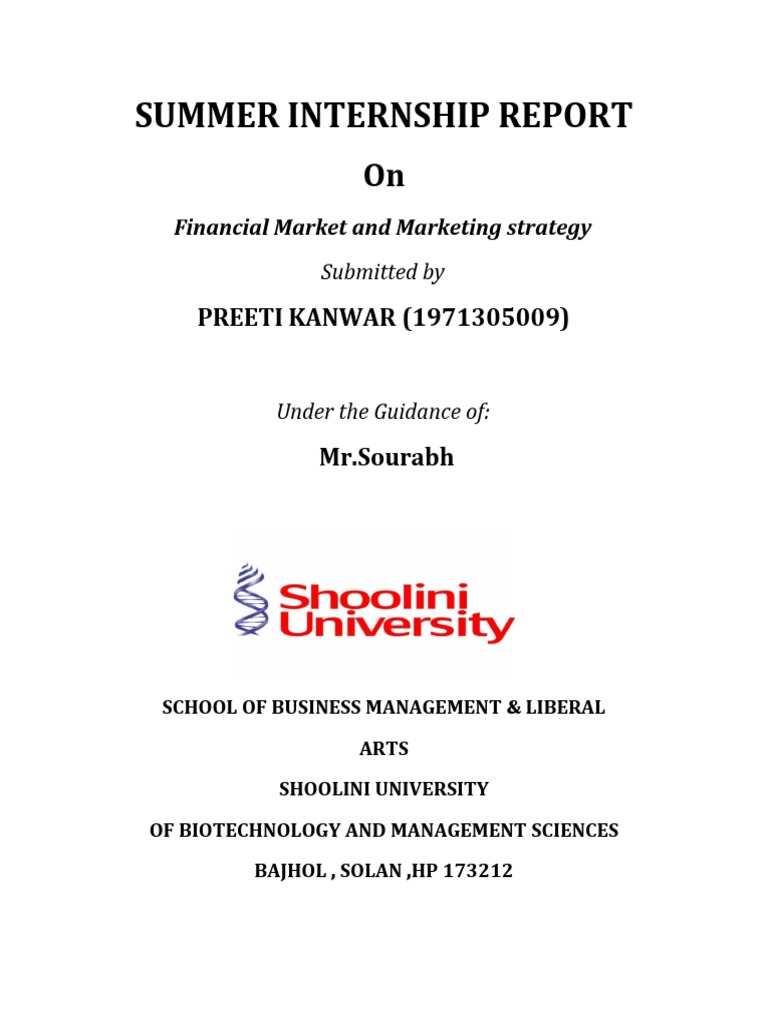 SUMMER INTERNSHIP REPORT

On

Financial Market and Marketing strategy

Submitted by

PREETI KANWAR (1971305009)

Under the Guidance of:

Mr.Sourabh

Shoolini University

SCHOOL OF BUSINESS MANAGEMENT & LIBERAL ARTS

SHOOLINI UNIVERSITY

OF BIOTECHNOLOGY AND MANAGEMENT SCIENCES

BAJHOL , SOLAN ,HP 173212